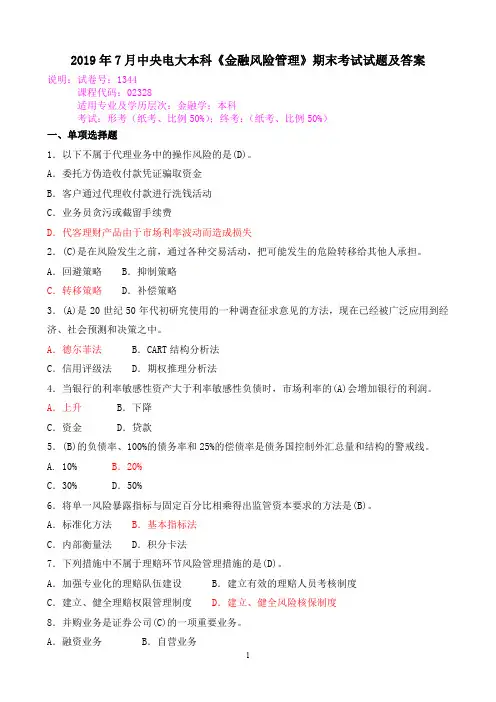 2019 年 7 月中央电大本科《金融风险管理》期末考试试题及答案

说明：试卷号：1344
课程代码：02328
适用专业及学历层次：金融学；本科
考试：形考（纸考、比例 50%）；终考：（纸考、比例 50%）

一、单项选择题

1．以下不属于代理业务中的操作风险的是(D)。

A．委托方伪造收付款凭证骗取资金

B．客户通过代理收付款进行洗钱活动

C．业务员贪污或截留手续费

D．代客理财产品由于市场利率波动而造成损失

2．(C)是在风险发生之前，通过各种交易活动，把可能发生的危险转移给其他人承担。

A．回避策略　　B．抑制策略

C．转移策略　　D．补偿策略

3．(A)是 20 世纪 50 年代初研究使用的一种调查征求意见的方法，现在已经被广泛应用到经济、社会预测和决策之中。

A．德尔菲法　　B．CART 结构分析法

C．信用评级法　　D．期权推理分析法

4．当银行的利率敏感性资产大于利率敏感性负债时，市场利率的(A)会增加银行的利润。

A．上升　　B．下降

C．资金　　D．贷款

5．(B)的负债率、100%的债务率和 25%的偿债率是债务国控制外汇总量和结构的警戒线。

A．10%　　B．20%

C．30%　　D．50%

6．将单一风险暴露指标与固定百分比相乘得出监管资本要求的方法是(B)。

A．标准化方法　　B．基本指标法

C．内部衡量法　　D．积分卡法

7．下列措施中不属于理赔环节风险管理措施的是(D)。

A．加强专业化的理赔队伍建设　　B．建立有效的理赔人员考核制度

C．建立、健全理赔权限管理制度　　D．建立、健全风险核保制度

8．并购业务是证券公司(C)的一项重要业务。

A．融资业务　　B．自营业务

1